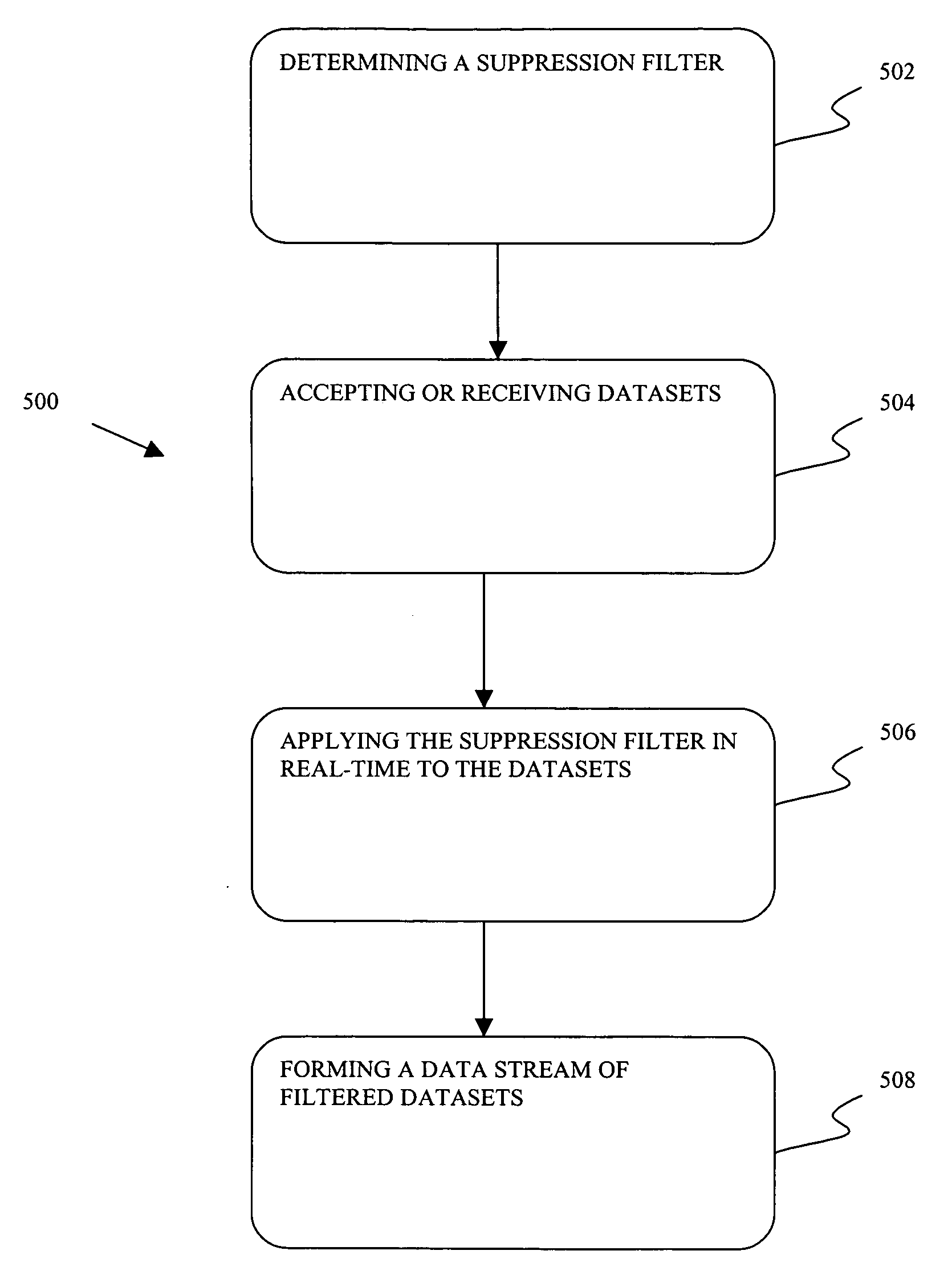 DETERMINING A SUPPRESSION FILTER

502

500

ACCEPTING OR RECEIVING DATASETS

504

APPLYING THE SUPPRESSION FILTER IN REAL-TIME TO THE DATASETS

506

FORMING A DATA STREAM OF FILTERED DATASETS

508